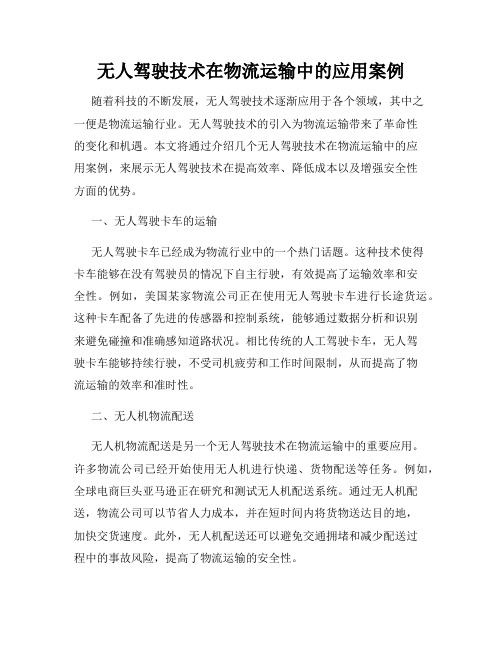 无人驾驶技术在物流运输中的应用案例

随着科技的不断发展，无人驾驶技术逐渐应用于各个领域，其中之一便是物流运输行业。无人驾驶技术的引入为物流运输带来了革命性的变化和机遇。本文将通过介绍几个无人驾驶技术在物流运输中的应用案例，来展示无人驾驶技术在提高效率、降低成本以及增强安全性方面的优势。

一、无人驾驶卡车的运输

无人驾驶卡车已经成为物流行业中的一个热门话题。这种技术使得卡车能够在没有驾驶员的情况下自主行驶，有效提高了运输效率和安全性。例如，美国某家物流公司正在使用无人驾驶卡车进行长途货运。这种卡车配备了先进的传感器和控制系统，能够通过数据分析和识别来避免碰撞和准确感知道路状况。相比传统的人工驾驶卡车，无人驾驶卡车能够持续行驶，不受司机疲劳和工作时间限制，从而提高了物流运输的效率和准时性。

二、无人机物流配送

无人机物流配送是另一个无人驾驶技术在物流运输中的重要应用。许多物流公司已经开始使用无人机进行快递、货物配送等任务。例如，全球电商巨头亚马逊正在研究和测试无人机配送系统。通过无人机配送，物流公司可以节省人力成本，并在短时间内将货物送达目的地，加快交货速度。此外，无人机配送还可以避免交通拥堵和减少配送过程中的事故风险，提高了物流运输的安全性。